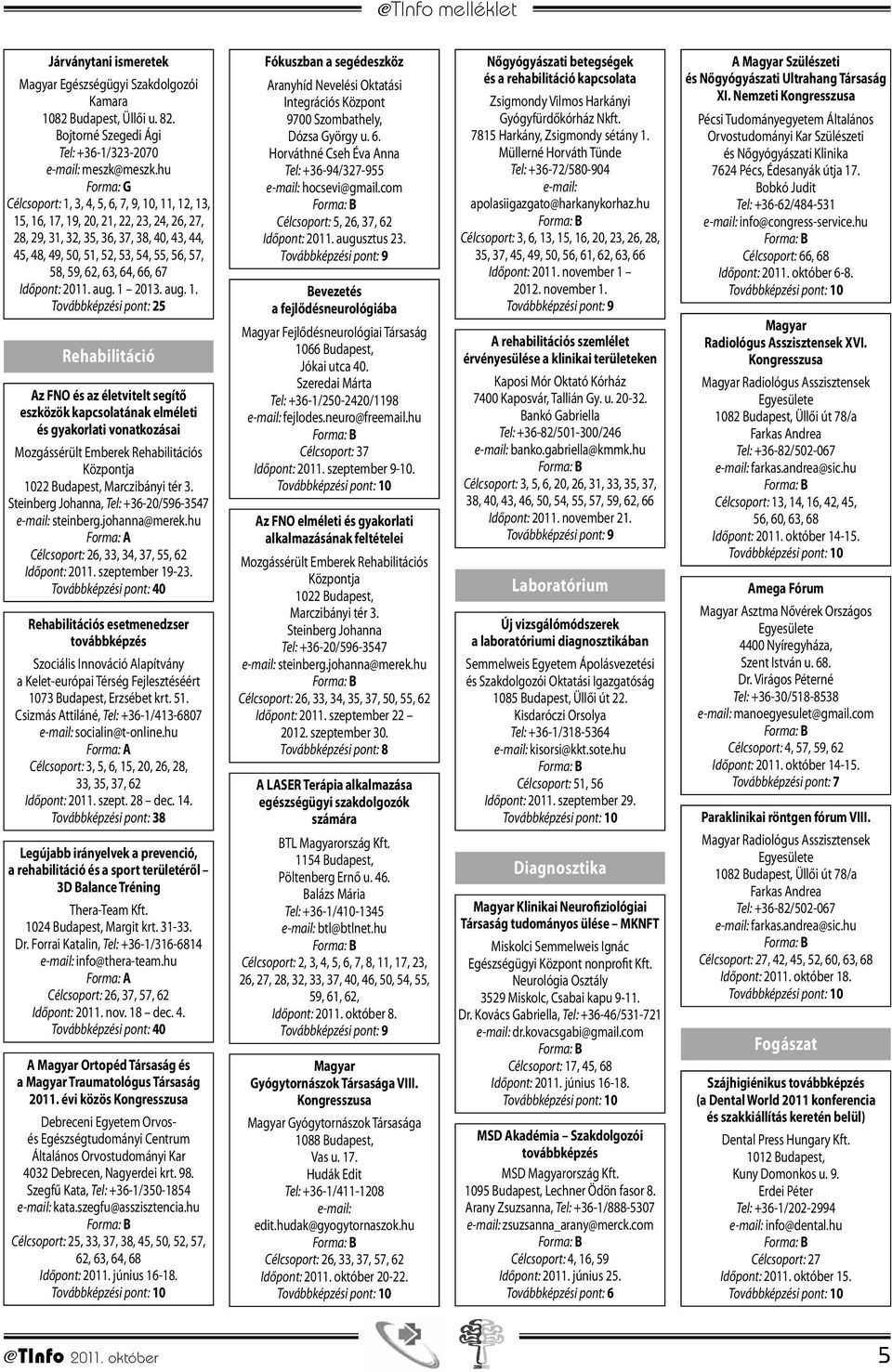 @TInfo melléklet

Járványtani ismeretek
Magyar Egészségügyi Szakdolgozói Kamara
1082 Budapest, Üllői u. 82.
Bojtorné Szegedi Ági
Tel: +36-1/323-2070
e-mail: meszk@meszk.hu
Forma: G
Célcsoport: 1, 3, 4, 5, 6, 7, 9, 10, 11, 12, 13, 15, 16, 17, 19, 20, 21, 22, 23, 24, 26, 27, 28, 29, 31, 32, 35, 36, 37, 38, 40, 43, 44, 45, 48, 49, 50, 51, 52, 53, 54, 55, 56, 57, 58, 59, 62, 63, 64, 66, 67
Időpont: 2011. aug. 1 – 2013. aug. 1.
Továbbképzési pont: 25

Rehabilitáció

Az FNO és az életvitelt segítő eszközök kapcsolatának elméleti és gyakorlati vonatkozásai
Mozgássérült Emberek Rehabilitációs Központja
1022 Budapest, Marczibányi tér 3.
Steinberg Johanna, Tel: +36-20/596-3547
e-mail: steinberg.johanna@merek.hu
Forma: A
Célcsoport: 26, 33, 34, 37, 55, 62
Időpont: 2011. szeptember 19-23.
Továbbképzési pont: 40

Rehabilitációs esetmenedzser továbbképzés
Szociális Innováció Alapítvány a Kelet-európai Térség Fejlesztéséért
1073 Budapest, Erzsébet krt. 51.
Csizmás Attiláné, Tel: +36-1/413-6807
e-mail: socialin@t-online.hu
Forma: A
Célcsoport: 3, 5, 6, 15, 20, 26, 28, 33, 35, 37, 62
Időpont: 2011. szept. 28 – dec. 14.
Továbbképzési pont: 38

Legújabb irányelvek a prevenció, a rehabilitáció és a sport területéről – 3D Balance Tréning
Thera-Team Kft.
1024 Budapest, Margit krt. 31-33.
Dr. Forrai Katalin, Tel: +36-1/316-6814
e-mail: info@thera-team.hu
Forma: A
Célcsoport: 26, 37, 57, 62
Időpont: 2011. nov. 18 – dec. 4.
Továbbképzési pont: 40

A Magyar Ortopéd Társaság és a Magyar Traumatológus Társaság 2011. évi közös Kongresszusa
Debreceni Egyetem Orvos- és Egészségtudományi Centrum Általános Orvostudományi Kar
4032 Debrecen, Nagyerdei krt. 98.
Szegfű Kata, Tel: +36-1/350-1854
e-mail: kata.szegfu@asszisztencia.hu
Forma: B
Célcsoport: 25, 33, 37, 38, 45, 50, 52, 57, 62, 63, 64, 68
Időpont: 2011. június 16-18.
Továbbképzési pont: 10

Fókuszban a segédeszköz
Aranyhíd Nevelési Oktatási Integrációs Központ
9700 Szombathely, Dózsa György u. 6.
Horváthné Cseh Éva Anna
Tel: +36-94/327-955
e-mail: hocsevi@gmail.com
Forma: B
Célcsoport: 5, 26, 37, 62
Időpont: 2011. augusztus 23.
Továbbképzési pont: 9

Bevezetés a fejlődésneurológiába
Magyar Fejlődésneurológiai Társaság
1066 Budapest, Jókai utca 40.
Szeredai Márta
Tel: +36-1/250-2420/1198
e-mail: fejlodes.neuro@freemail.hu
Forma: B
Célcsoport: 37
Időpont: 2011. szeptember 9-10.
Továbbképzési pont: 10

Az FNO elméleti és gyakorlati alkalmazásának feltételei
Mozgássérült Emberek Rehabilitációs Központja
1022 Budapest, Marczibányi tér 3.
Steinberg Johanna
Tel: +36-20/596-3547
e-mail: steinberg.johanna@merek.hu
Forma: B
Célcsoport: 26, 33, 34, 35, 37, 50, 55, 62
Időpont: 2011. szeptember 22 – 2012. szeptember 30.
Továbbképzési pont: 8

A LASER Terápia alkalmazása egészségügyi szakdolgozók számára
BTL Magyarország Kft.
1154 Budapest, Pöltenberg Ernő u. 46.
Balázs Mária
Tel: +36-1/410-1345
e-mail: btl@btlnet.hu
Forma: B
Célcsoport: 2, 3, 4, 5, 6, 7, 8, 11, 17, 23, 26, 27, 28, 32, 33, 37, 40, 46, 50, 54, 55, 59, 61, 62,
Időpont: 2011. október 8.
Továbbképzési pont: 9

Magyar Gyógytornászok Társasága VIII. Kongresszusa
Magyar Gyógytornászok Társasága
1088 Budapest, Vas u. 17.
Hudák Edit
Tel: +36-1/411-1208
e-mail: edit.hudak@gyogytornaszok.hu
Forma: B
Célcsoport: 26, 33, 37, 57, 62
Időpont: 2011. október 20-22.
Továbbképzési pont: 10

Nőgyógyászati betegségek és a rehabilitáció kapcsolata
Zsigmondy Vilmos Harkányi Gyógyfürdőkórház Nkft.
7815 Harkány, Zsigmondy sétány 1.
Müllerné Horváth Tünde
Tel: +36-72/580-904
e-mail: apolasiigazgato@harkanykorhaz.hu
Forma: B
Célcsoport: 3, 6, 13, 15, 16, 20, 23, 26, 28, 35, 37, 45, 49, 50, 56, 61, 62, 63, 66
Időpont: 2011. november 1 – 2012. november 1.
Továbbképzési pont: 9

A rehabilitációs szemlélet érvényesülése a klinikai területeken
Kaposi Mór Oktató Kórház
7400 Kaposvár, Tallián Gy. u. 20-32.
Bankó Gabriella
Tel: +36-82/501-300/246
e-mail: banko.gabriella@kmmk.hu
Forma: B
Célcsoport: 3, 5, 6, 20, 26, 31, 33, 35, 37, 38, 40, 43, 46, 50, 54, 55, 57, 59, 62, 66
Időpont: 2011. november 21.
Továbbképzési pont: 9

Laboratórium

Új vizsgálómódszerek a laboratóriumi diagnosztikában
Semmelweis Egyetem Ápolásvezetési és Szakdolgozói Oktatási Igazgatóság
1085 Budapest, Üllői út 22.
Kisdaróczi Orsolya
Tel: +36-1/318-5364
e-mail: kisorsi@kkt.sote.hu
Forma: B
Célcsoport: 51, 56
Időpont: 2011. szeptember 29.
Továbbképzési pont: 10

Diagnosztika

Magyar Klinikai Neurofiziológiai Társaság tudományos ülése – MKNFT
Miskolci Semmelweis Ignác Egészségügyi Központ nonprofit Kft. Neurológia Osztály
3529 Miskolc, Csabai kapu 9-11.
Dr. Kovács Gabriella, Tel: +36-46/531-721
e-mail: dr.kovacsgabi@gmail.com
Forma: B
Célcsoport: 17, 45, 68
Időpont: 2011. június 16-18.
Továbbképzési pont: 10

MSD Akadémia – Szakdolgozói továbbképzés
MSD Magyarország Kft.
1095 Budapest, Lechner Ödön fasor 8.
Arany Zsuzsanna, Tel: +36-1/888-5307
e-mail: zsuzsanna_arany@merck.com
Forma: B
Célcsoport: 4, 16, 59
Időpont: 2011. június 25.
Továbbképzési pont: 6

A Magyar Szülészeti és Nőgyógyászati Ultrahang Társaság XI. Nemzeti Kongresszusa
Pécsi Tudományegyetem Általános Orvostudományi Kar Szülészeti és Nőgyógyászati Klinika
7624 Pécs, Édesanyák útja 17.
Bobkó Judit
Tel: +36-62/484-531
e-mail: info@congress-service.hu
Forma: B
Célcsoport: 66, 68
Időpont: 2011. október 6-8.
Továbbképzési pont: 10

Magyar Radiológus Asszisztensek XVI. Kongresszusa
Magyar Radiológus Asszisztensek Egyesülete
1082 Budapest, Üllői út 78/a
Farkas Andrea
Tel: +36-82/502-067
e-mail: farkas.andrea@sic.hu
Forma: B
Célcsoport: 13, 14, 16, 42, 45, 56, 60, 63, 68
Időpont: 2011. október 14-15.
Továbbképzési pont: 10

Amega Fórum
Magyar Asztma Nővérek Országos Egyesülete
4400 Nyíregyháza, Szent István u. 68.
Dr. Virágos Péterné
Tel: +36-30/518-8538
e-mail: manoegyesulet@gmail.com
Forma: B
Célcsoport: 4, 57, 59, 62
Időpont: 2011. október 14-15.
Továbbképzési pont: 7

Paraklinikai röntgen fórum VIII.
Magyar Radiológus Asszisztensek Egyesülete
1082 Budapest, Üllői út 78/a
Farkas Andrea
Tel: +36-82/502-067
e-mail: farkas.andrea@sic.hu
Forma: B
Célcsoport: 27, 42, 45, 52, 60, 63, 68
Időpont: 2011. október 18.
Továbbképzési pont: 10

Fogászat

Szájhigiénikus továbbképzés (a Dental World 2011 konferencia és szakkiállítás keretén belül)
Dental Press Hungary Kft.
1012 Budapest, Kuny Domonkos u. 9.
Erdei Péter
Tel: +36-1/202-2994
e-mail: info@dental.hu
Forma: B
Célcsoport: 27
Időpont: 2011. október 15.
Továbbképzési pont: 10

@TInfo 2011. október
5